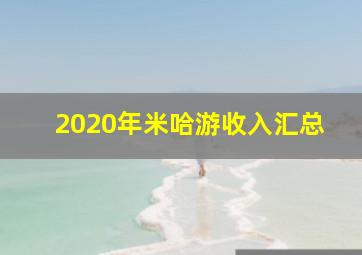 2020年米哈游收入汇总